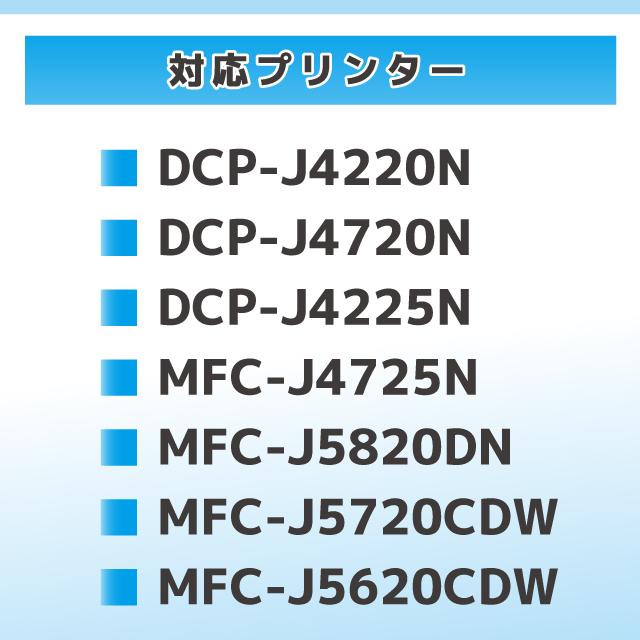 対応プリンター

DCP-J4220N
DCP-J4720N
DCP-J4225N
MFC-J4725N
MFC-J5820DN
MFC-J5720CDW
MFC-J5620CDW